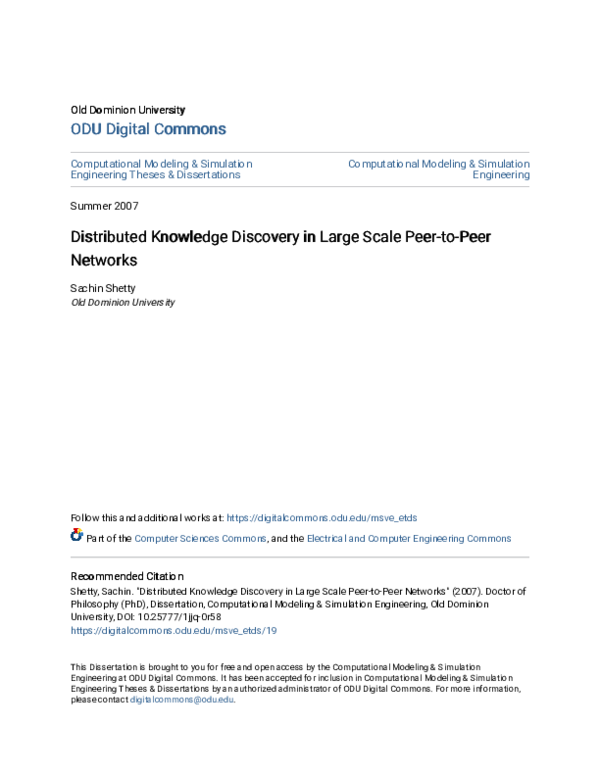 Old Dominion University
ODU Digital Commons

Computational Modeling & Simulation Engineering Theses & Dissertations

Computational Modeling & Simulation Engineering

Summer 2007

Distributed Knowledge Discovery in Large Scale Peer-to-Peer Networks

Sachin Shetty
Old Dominion University

Follow this and additional works at: https://digitalcommons.odu.edu/msve_etds

Part of the Computer Sciences Commons, and the Electrical and Computer Engineering Commons

Recommended Citation
Shetty, Sachin. "Distributed Knowledge Discovery in Large Scale Peer-to-Peer Networks" (2007). Doctor of Philosophy (PhD), Dissertation, Computational Modeling & Simulation Engineering, Old Dominion University, DOI: 10.25777/1jjq-0r58
https://digitalcommons.odu.edu/msve_etds/19

This Dissertation is brought to you for free and open access by the Computational Modeling & Simulation Engineering at ODU Digital Commons. It has been accepted for inclusion in Computational Modeling & Simulation Engineering Theses & Dissertations by an authorized administrator of ODU Digital Commons. For more information, please contact digitalcommons@odu.edu.